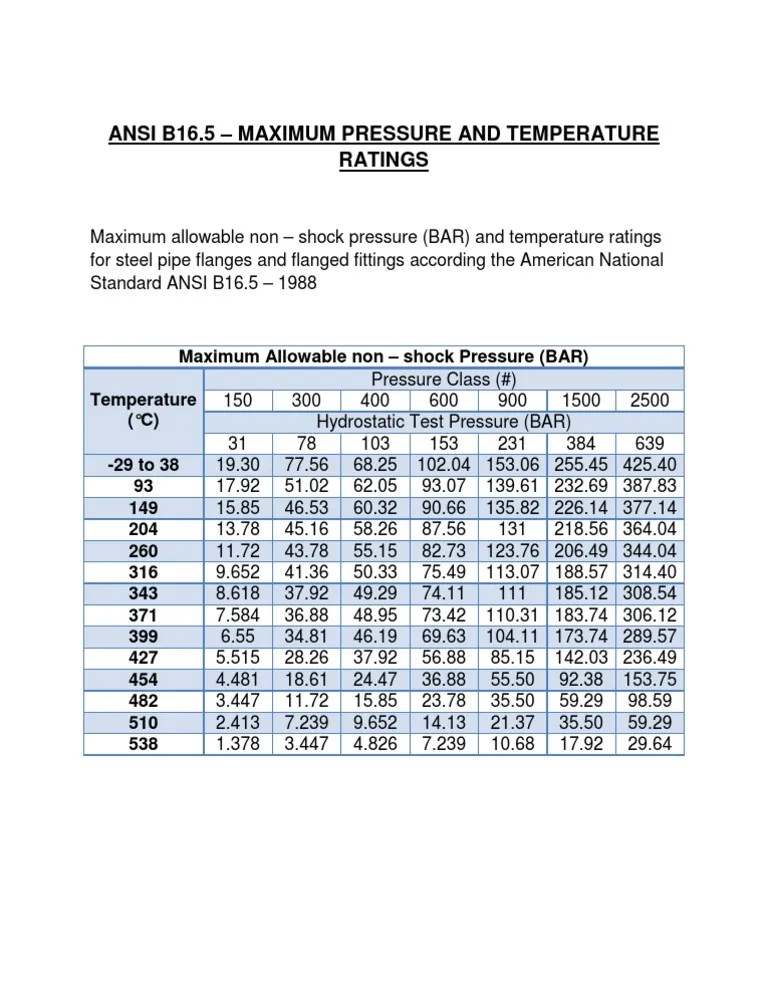 ANSI B16.5 – MAXIMUM PRESSURE AND TEMPERATURE RATINGS

Maximum allowable non – shock pressure (BAR) and temperature ratings for steel pipe flanges and flanged fittings according the American National Standard ANSI B16.5 – 1988

| Maximum Allowable non – shock Pressure (BAR) | | | | | | | |
|---|---|---|---|---|---|---|---|
| Temperature (°C) | Pressure Class (#) | | | | | | |
| | 150 | 300 | 400 | 600 | 900 | 1500 | 2500 |
| | Hydrostatic Test Pressure (BAR) | | | | | | |
| | 31 | 78 | 103 | 153 | 231 | 384 | 639 |
| -29 to 38 | 19.30 | 77.56 | 68.25 | 102.04 | 153.06 | 255.45 | 425.40 |
| 93 | 17.92 | 51.02 | 62.05 | 93.07 | 139.61 | 232.69 | 387.83 |
| 149 | 15.85 | 46.53 | 60.32 | 90.66 | 135.82 | 226.14 | 377.14 |
| 204 | 13.78 | 45.16 | 58.26 | 87.56 | 131 | 218.56 | 364.04 |
| 260 | 11.72 | 43.78 | 55.15 | 82.73 | 123.76 | 206.49 | 344.04 |
| 316 | 9.652 | 41.36 | 50.33 | 75.49 | 113.07 | 188.57 | 314.40 |
| 343 | 8.618 | 37.92 | 49.29 | 74.11 | 111 | 185.12 | 308.54 |
| 371 | 7.584 | 36.88 | 48.95 | 73.42 | 110.31 | 183.74 | 306.12 |
| 399 | 6.55 | 34.81 | 46.19 | 69.63 | 104.11 | 173.74 | 289.57 |
| 427 | 5.515 | 28.26 | 37.92 | 56.88 | 85.15 | 142.03 | 236.49 |
| 454 | 4.481 | 18.61 | 24.47 | 36.88 | 55.50 | 92.38 | 153.75 |
| 482 | 3.447 | 11.72 | 15.85 | 23.78 | 35.50 | 59.29 | 98.59 |
| 510 | 2.413 | 7.239 | 9.652 | 14.13 | 21.37 | 35.50 | 59.29 |
| 538 | 1.378 | 3.447 | 4.826 | 7.239 | 10.68 | 17.92 | 29.64 |